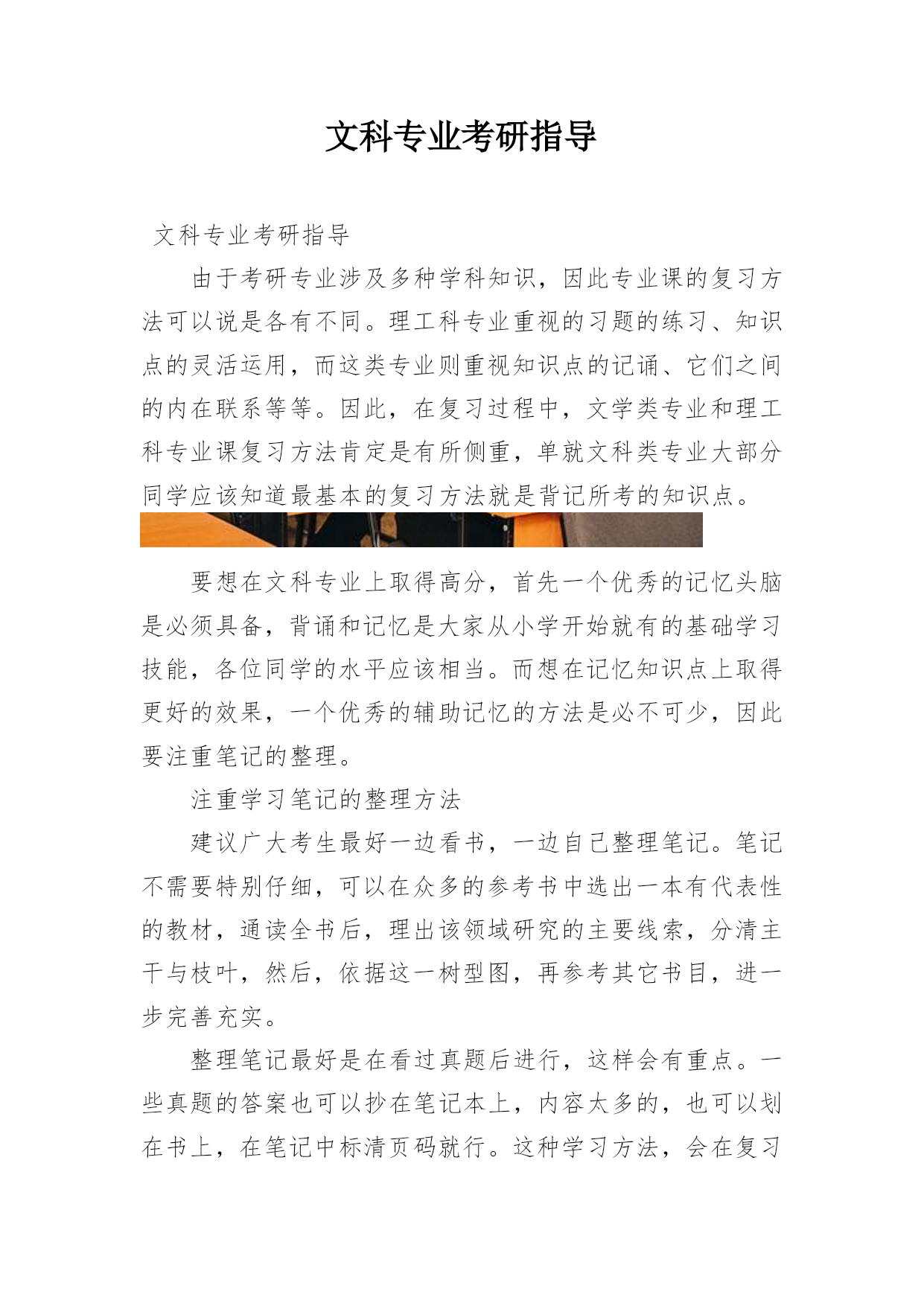 文科专业考研指导

文科专业考研指导

由于考研专业涉及多种学科知识，因此专业课的复习方法可以说是各有不同。理工科专业重视的习题的练习、知识点的灵活运用，而这类专业则重视知识点的记诵、它们之间的内在联系等等。因此，在复习过程中，文学类专业和理工科专业课复习方法肯定是有所侧重，单就文科类专业大部分同学应该知道最基本的复习方法就是背记所考的知识点。

要想在文科专业上取得高分，首先一个优秀的记忆头脑是必须具备，背诵和记忆是大家从小学开始就有的基础学习技能，各位同学的水平应该相当。而想在记忆知识点上取得更好的效果，一个优秀的辅助记忆的方法是必不可少，因此要注重笔记的整理。

注重学习笔记的整理方法

建议广大考生最好一边看书，一边自己整理笔记。笔记不需要特别仔细，可以在众多的参考书中选出一本有代表性的教材，通读全书后，理出该领域研究的主要线索，分清主干与枝叶，然后，依据这一树型图，再参考其它书目，进一步完善充实。

整理笔记最好是在看过真题后进行，这样会有重点。一些真题的答案也可以抄在笔记本上，内容太多的，也可以划在书上，在笔记中标清页码就行。这种学习方法，会在复习